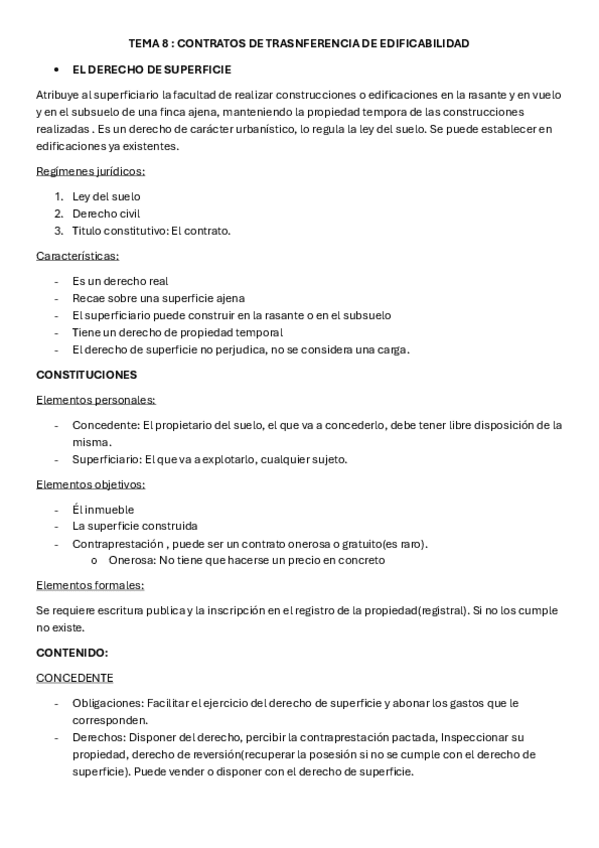 TEMA 8 : CONTRATOS DE TRASNFERENCIA DE EDIFICABILIDAD

• EL DERECHO DE SUPERFICIE

Atribuye al superficiario la facultad de realizar construcciones o edificaciones en la rasante y en vuelo y en el subsuelo de una finca ajena, manteniendo la propiedad tempora de las construcciones realizadas . Es un derecho de carácter urbanístico, lo regula la ley del suelo. Se puede establecer en edificaciones ya existentes.

Regímenes jurídicos:

1. Ley del suelo
2. Derecho civil
3. Titulo constitutivo: El contrato.

Características:

- Es un derecho real
- Recae sobre una superficie ajena
- El superficiario puede construir en la rasante o en el subsuelo
- Tiene un derecho de propiedad temporal
- El derecho de superficie no perjudica, no se considera una carga.

CONSTITUCIONES

Elementos personales:

- Concedente: El propietario del suelo, el que va a concederlo, debe tener libre disposición de la misma.
- Superficiario: El que va a explotarlo, cualquier sujeto.

Elementos objetivos:

- Él inmueble
- La superficie construida
- Contraprestación , puede ser un contrato onerosa o gratuito(es raro).
  o Onerosa: No tiene que hacerse un precio en concreto

Elementos formales:

Se requiere escritura publica y la inscripción en el registro de la propiedad(registral). Si no los cumple no existe.

CONTENIDO:

CONCEDENTE

- Obligaciones: Facilitar el ejercicio del derecho de superficie y abonar los gastos que le corresponden.
- Derechos: Disponer del derecho, percibir la contraprestación pactada, Inspeccionar su propiedad, derecho de reversión(recuperar la posesión si no se cumple con el derecho de superficie). Puede vender o disponer con el derecho de superficie.